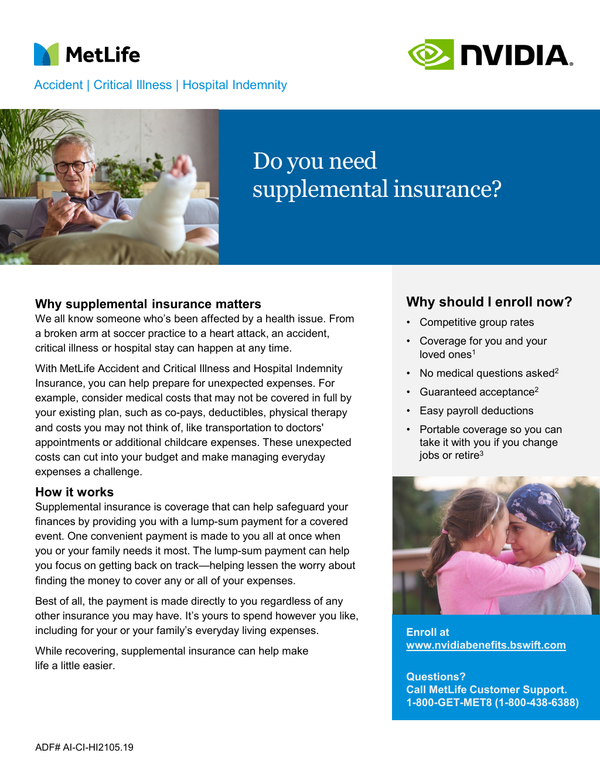 MetLife

NVIDIA.

Accident | Critical Illness | Hospital Indemnity

Do you need supplemental insurance?

Why supplemental insurance matters
We all know someone who's been affected by a health issue. From a broken arm at soccer practice to a heart attack, an accident, critical illness or hospital stay can happen at any time.

With MetLife Accident and Critical Illness and Hospital Indemnity Insurance, you can help prepare for unexpected expenses. For example, consider medical costs that may not be covered in full by your existing plan, such as co-pays, deductibles, physical therapy and costs you may not think of, like transportation to doctors' appointments or additional childcare expenses. These unexpected costs can cut into your budget and make managing everyday expenses a challenge.

How it works
Supplemental insurance is coverage that can help safeguard your finances by providing you with a lump-sum payment for a covered event. One convenient payment is made to you all at once when you or your family needs it most. The lump-sum payment can help you focus on getting back on track—helping lessen the worry about finding the money to cover any or all of your expenses.

Best of all, the payment is made directly to you regardless of any other insurance you may have. It's yours to spend however you like, including for your or your family's everyday living expenses.

While recovering, supplemental insurance can help make life a little easier.

Why should I enroll now?
• Competitive group rates
• Coverage for you and your loved ones$^1$
• No medical questions asked$^2$
• Guaranteed acceptance$^2$
• Easy payroll deductions
• Portable coverage so you can take it with you if you change jobs or retire$^3$

Enroll at
www.nvidiabenefits.bswift.com

Questions?
Call MetLife Customer Support.
1-800-GET-MET8 (1-800-438-6388)

ADF# AI-CI-HI2105.19